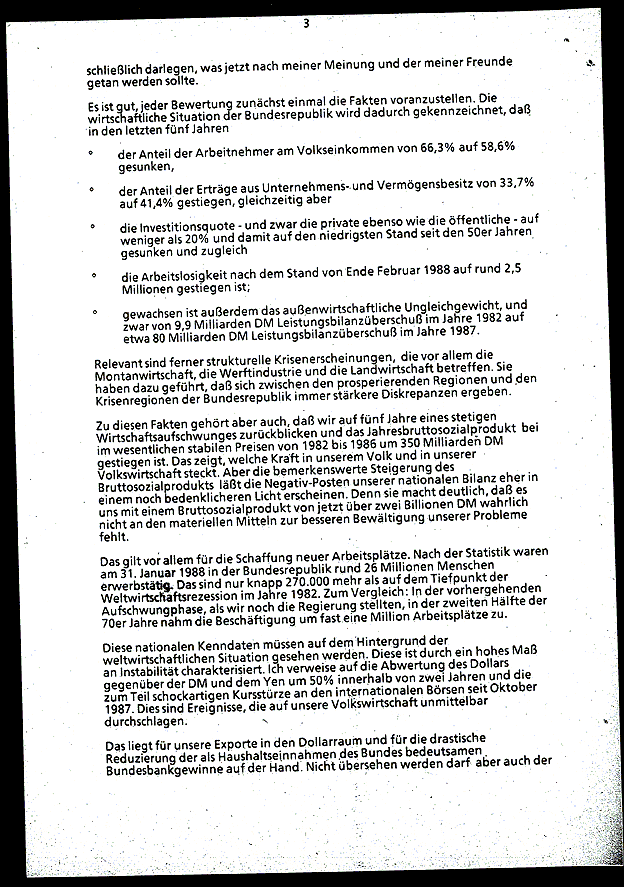 3

schließlich darlegen, was jetzt nach meiner Meinung und der meiner Freunde getan werden sollte.

Es ist gut, jeder Bewertung zunächst einmal die Fakten voranzustellen. Die wirtschaftliche Situation der Bundesrepublik wird dadurch gekennzeichnet, daß in den letzten fünf Jahren

° der Anteil der Arbeitnehmer am Volkseinkommen von 66,3% auf 58,6% gesunken,

° der Anteil der Erträge aus Unternehmens- und Vermögensbesitz von 33,7% auf 41,4% gestiegen, gleichzeitig aber

° die Investitionsquote - und zwar die private ebenso wie die öffentliche - auf weniger als 20% und damit auf den niedrigsten Stand seit den 50er Jahren gesunken und zugleich

° die Arbeitslosigkeit nach dem Stand von Ende Februar 1988 auf rund 2,5 Millionen gestiegen ist;

° gewachsen ist außerdem das außenwirtschaftliche Ungleichgewicht, und zwar von 9,9 Milliarden DM Leistungsbilanzüberschuß im Jahre 1982 auf etwa 80 Milliarden DM Leistungsbilanzüberschuß im Jahre 1987.

Relevant sind ferner strukturelle Krisenerscheinungen, die vor allem die Montanwirtschaft, die Werftindustrie und die Landwirtschaft betreffen. Sie haben dazu geführt, daß sich zwischen den prosperierenden Regionen und den Krisenregionen der Bundesrepublik immer stärkere Diskrepanzen ergeben.

Zu diesen Fakten gehört aber auch, daß wir auf fünf Jahre eines stetigen Wirtschaftsaufschwunges zurückblicken und das Jahresbruttosozialprodukt bei im wesentlichen stabilen Preisen von 1982 bis 1986 um 350 Milliarden DM gestiegen ist. Das zeigt, welche Kraft in unserem Volk und in unserer Volkswirtschaft steckt. Aber die bemerkenswerte Steigerung des Bruttosozialprodukts läßt die Negativ-Posten unserer nationalen Bilanz eher in einem noch bedenklicheren Licht erscheinen. Denn sie macht deutlich, daß es uns mit einem Bruttosozialprodukt von jetzt über zwei Billionen DM wahrlich nicht an den materiellen Mitteln zur besseren Bewältigung unserer Probleme fehlt.

Das gilt vor allem für die Schaffung neuer Arbeitsplätze. Nach der Statistik waren am 31. Januar 1988 in der Bundesrepublik rund 26 Millionen Menschen erwerbstätig. Das sind nur knapp 270.000 mehr als auf dem Tiefpunkt der Weltwirtschaftsrezession im Jahre 1982. Zum Vergleich: In der vorhergehenden Aufschwungphase, als wir noch die Regierung stellten, in der zweiten Hälfte der 70er Jahre nahm die Beschäftigung um fast eine Million Arbeitsplätze zu.

Diese nationalen Kenndaten müssen auf dem Hintergrund der weltwirtschaftlichen Situation gesehen werden. Diese ist durch ein hohes Maß an Instabilität charakterisiert. Ich verweise auf die Abwertung des Dollars gegenüber der DM und dem Yen um 50% innerhalb von zwei Jahren und die zum Teil schockartigen Kursstürze an den internationalen Börsen seit Oktober 1987. Dies sind Ereignisse, die auf unsere Volkswirtschaft unmittelbar durchschlagen.

Das liegt für unsere Exporte in den Dollarraum und für die drastische Reduzierung der als Haushaltseinnahmen des Bundes bedeutsamen Bundesbankgewinne auf der Hand. Nicht übersehen werden darf aber auch der